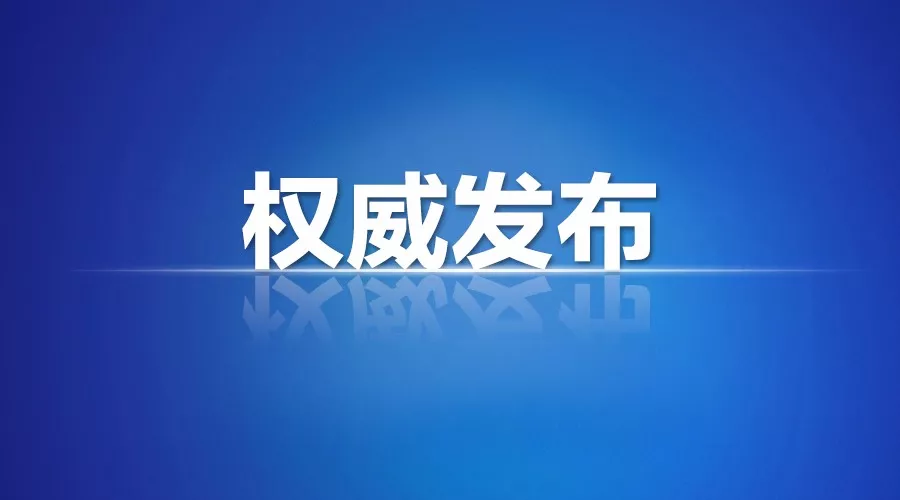 权威发布